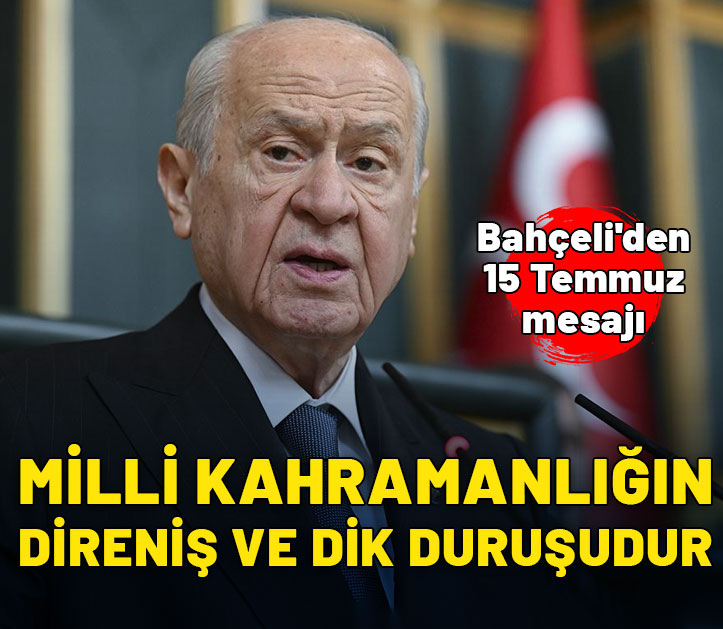 Bahçeli'den 15 Temmuz mesajı

MİLLİ KAHRAMANLIĞIN DİRENİŞ VE DİK DURUŞUDUR